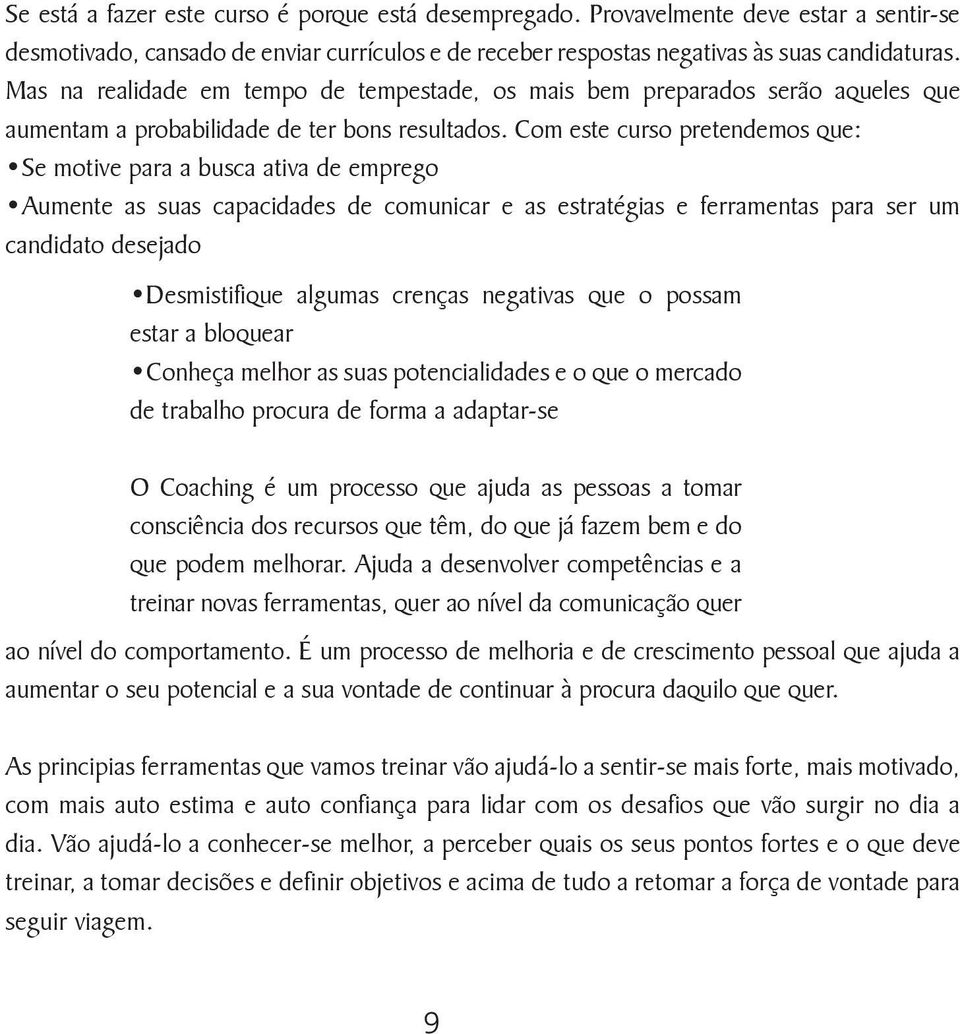 Se está a fazer este curso é porque está desempregado. Provavelmente deve estar a sentir-se desmotivado, cansado de enviar currículos e de receber respostas negativas às suas candidaturas. Mas na realidade em tempo de tempestade, os mais bem preparados serão aqueles que aumentam a probabilidade de ter bons resultados. Com este curso pretendemos que:
•Se motive para a busca ativa de emprego
•Aumente as suas capacidades de comunicar e as estratégias e ferramentas para ser um candidato desejado

•Desmistifique algumas crenças negativas que o possam estar a bloquear
•Conheça melhor as suas potencialidades e o que o mercado de trabalho procura de forma a adaptar-se

O Coaching é um processo que ajuda as pessoas a tomar consciência dos recursos que têm, do que já fazem bem e do que podem melhorar. Ajuda a desenvolver competências e a treinar novas ferramentas, quer ao nível da comunicação quer ao nível do comportamento. É um processo de melhoria e de crescimento pessoal que ajuda a aumentar o seu potencial e a sua vontade de continuar à procura daquilo que quer.

As principias ferramentas que vamos treinar vão ajudá-lo a sentir-se mais forte, mais motivado, com mais auto estima e auto confiança para lidar com os desafios que vão surgir no dia a dia. Vão ajudá-lo a conhecer-se melhor, a perceber quais os seus pontos fortes e o que deve treinar, a tomar decisões e definir objetivos e acima de tudo a retomar a força de vontade para seguir viagem.

9